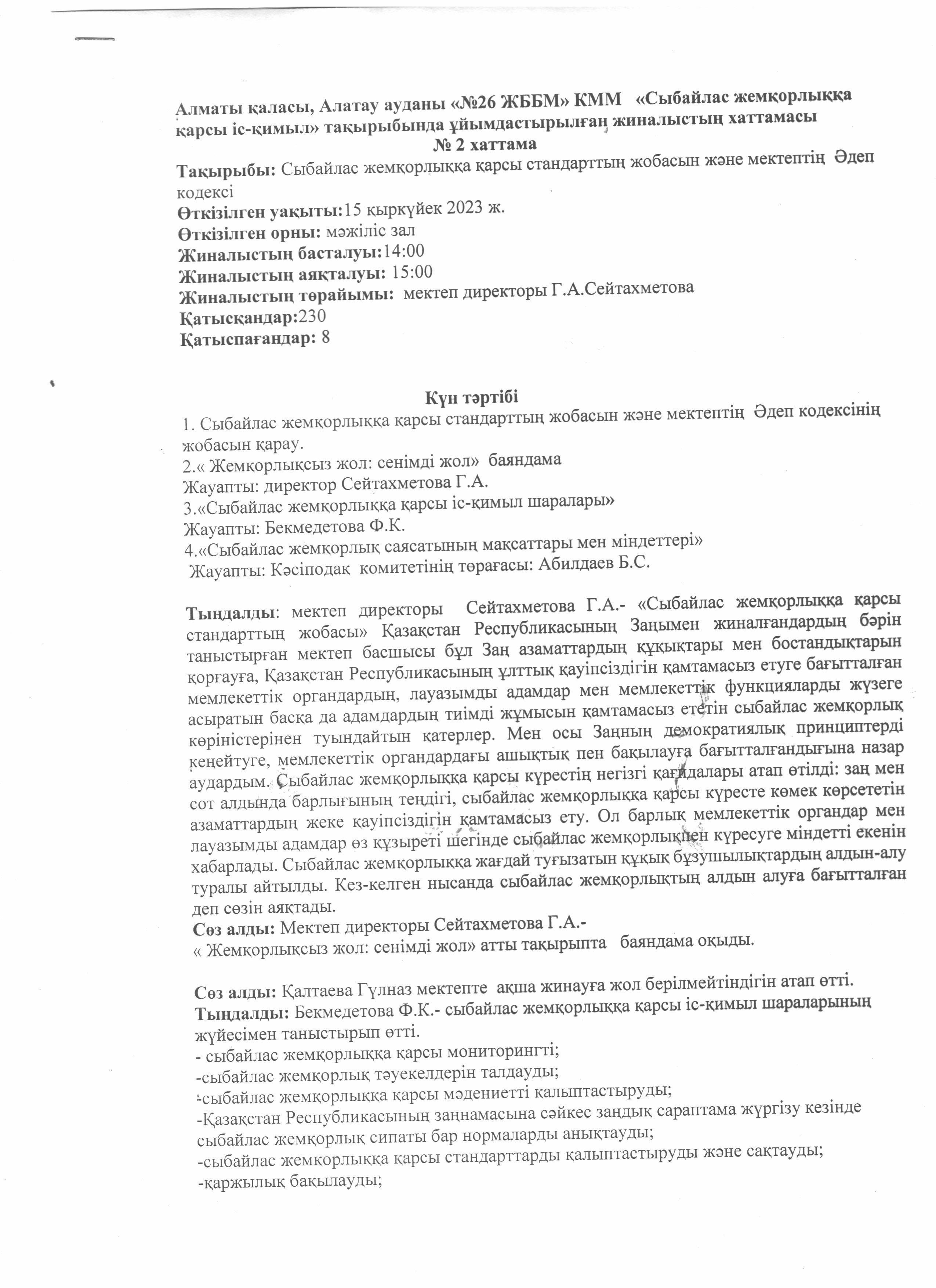 Алматы қаласы, Алатау ауданы «№26 ЖББМ» КММ «Сыбайлас жемқорлыққа қарсы іс-қимыл» тақырыбында ұйымдастырылған жиналыстың хаттамасы
№ 2 хаттама

Тақырыбы: Сыбайлас жемқорлыққа қарсы стандарттың жобасын және мектептің Әдеп кодексі
Өткізілген уақыты:15 қыркүйек 2023 ж.
Өткізілген орны: мәжіліс зал
Жиналыстың басталуы:14:00
Жиналыстың аяқталуы: 15:00
Жиналыстың төрайымы: мектеп директоры Г.А.Сейтахметова
Қатысқандар:230
Қатыспағандар: 8

Күн тәртібі
1. Сыбайлас жемқорлыққа қарсы стандарттың жобасын және мектептің Әдеп кодексінің жобасын қарау.
2.« Жемқорлықсыз жол: сенімді жол» баяндама
Жауапты: директор Сейтахметова Г.А.
3.«Сыбайлас жемқорлыққа қарсы іс-қимыл шаралары»
Жауапты: Бекмедетова Ф.К.
4.«Сыбайлас жемқорлық саясатының мақсаттары мен міндеттері»
Жауапты: Кәсіподақ комитетінің төрағасы: Абилдаев Б.С.

Тыңдалды: мектеп директоры Сейтахметова Г.А.- «Сыбайлас жемқорлыққа қарсы стандарттың жобасы» Қазақстан Республикасының Заңымен жиналғандардың бәрін таныстырған мектеп басшысы бұл Заң азаматтардың құқықтары мен бостандықтарын қорғауға, Қазақстан Республикасының ұлттық қауіпсіздігін қамтамасыз етуге бағытталған мемлекеттік органдардың, лауазымды адамдар мен мемлекеттік функцияларды жүзеге асыратын басқа да адамдардың тиімді жұмысын қамтамасыз ететін сыбайлас жемқорлық көріністерінен туындайтын қатерлер. Мен осы Заңның демократиялық принциптерді кеңейтуге, мемлекеттік органдардағы ашықтық пен бақылауға бағытталғандығына назар аудардым. Сыбайлас жемқорлыққа қарсы күрестің негізгі қағидалары атап өтілді: заң мен сот алдында барлығының теңдігі, сыбайлас жемқорлыққа қарсы күресте көмек көрсететін азаматтардың жеке қауіпсіздігін қамтамасыз ету. Ол барлық мемлекеттік органдар мен лауазымды адамдар өз құзыреті шегінде сыбайлас жемқорлықпен күресуге міндетті екенін хабарлады. Сыбайлас жемқорлыққа жағдай туғызатын құқық бұзушылықтардың алдын-алу туралы айтылды. Кез-келген нысанда сыбайлас жемқорлықтың алдын алуға бағытталған деп сөзін аяқтады.
Сөз алды: Мектеп директоры Сейтахметова Г.А.-
« Жемқорлықсыз жол: сенімді жол» атты тақырыпта баяндама оқыды.

Сөз алды: Қалтаева Гүлназ мектепте ақша жинауға жол берілмейтіндігін атап өтті.
Тыңдалды: Бекмедетова Ф.К.- сыбайлас жемқорлыққа қарсы іс-қимыл шараларының жүйесімен таныстырып өтті.
- сыбайлас жемқорлыққа қарсы мониторингті;
-сыбайлас жемқорлық тәуекелдерін талдауды;
-сыбайлас жемқорлыққа қарсы мәдениетті қалыптастыруды;
-Қазақстан Республикасының заңнамасына сәйкес заңдық сараптама жүргізу кезінде сыбайлас жемқорлық сипаты бар нормаларды анықтауды;
-сыбайлас жемқорлыққа қарсы стандарттарды қалыптастыруды және сақтауды;
-қаржылық бақылауды;